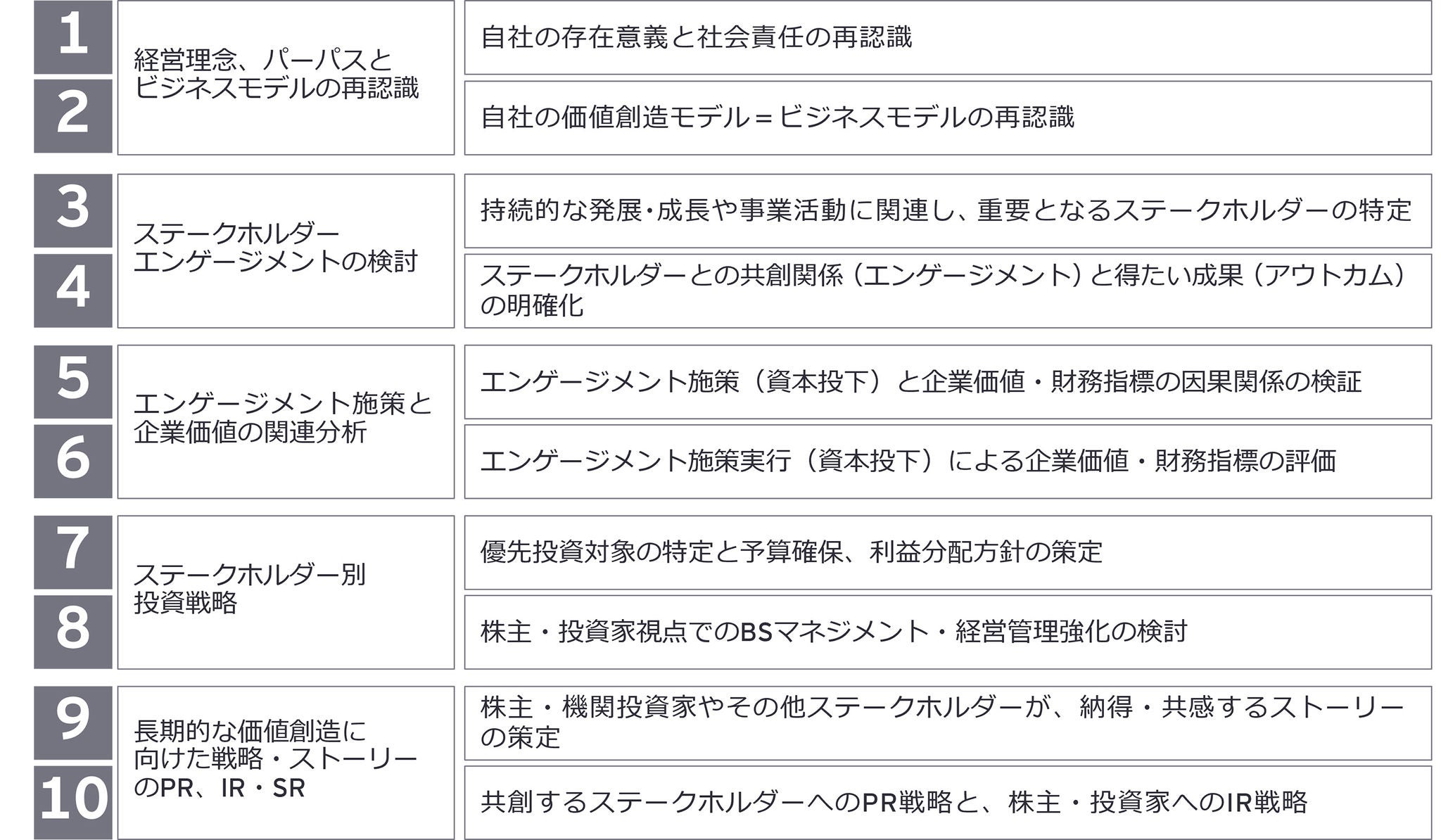 | | | |
|---|---|---|
| 1 | 経営理念、パーパスとビジネスモデルの再認識 | 自社の存在意義と社会責任の再認識 |
| 2 | | 自社の価値創造モデル＝ビジネスモデルの再認識 |
| 3 | ステークホルダーエンゲージメントの検討 | 持続的な発展･成長や事業活動に関連し、重要となるステークホルダーの特定 |
| 4 | | ステークホルダーとの共創関係（エンゲージメント）と得たい成果（アウトカム）の明確化 |
| 5 | エンゲージメント施策と企業価値の関連分析 | エンゲージメント施策（資本投下）と企業価値・財務指標の因果関係の検証 |
| 6 | | エンゲージメント施策実行（資本投下）による企業価値・財務指標の評価 |
| 7 | ステークホルダー別投資戦略 | 優先投資対象の特定と予算確保、利益分配方針の策定 |
| 8 | | 株主・投資家視点でのBSマネジメント・経営管理強化の検討 |
| 9 | 長期的な価値創造に向けた戦略・ストーリーのPR、IR・SR | 株主・機関投資家やその他ステークホルダーが、納得・共感するストーリーの策定 |
| 10 | | 共創するステークホルダーへのPR戦略と、株主・投資家へのIR戦略 |